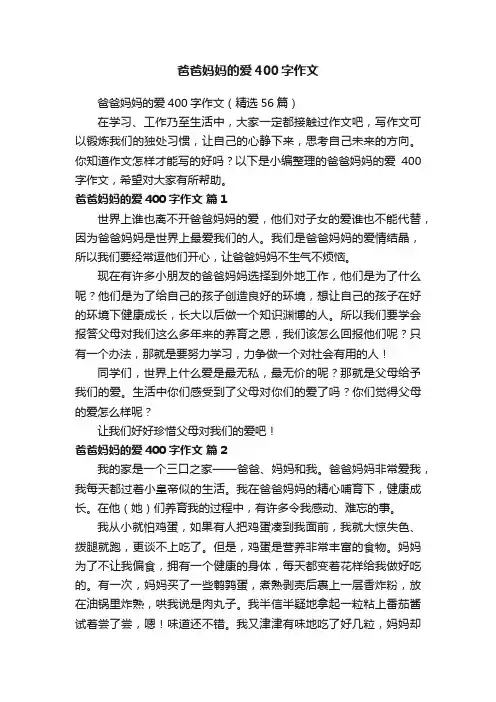 爸爸妈妈的爱400字作文

爸爸妈妈的爱400字作文（精选56篇）

在学习、工作乃至生活中，大家一定都接触过作文吧，写作文可以锻炼我们的独处习惯，让自己的心静下来，思考自己未来的方向。你知道作文怎样才能写的好吗？以下是小编整理的爸爸妈妈的爱 400字作文，希望对大家有所帮助。

爸爸妈妈的爱400字作文 篇1

世界上谁也离不开爸爸妈妈的爱，他们对子女的爱谁也不能代替，因为爸爸妈妈是世界上最爱我们的人。我们是爸爸妈妈的爱情结晶，所以我们要经常逗他们开心，让爸爸妈妈不生气不烦恼。

现在有许多小朋友的爸爸妈妈选择到外地工作，他们是为了什么呢？他们是为了给自己的孩子创造良好的环境，想让自己的孩子在好的环境下健康成长，长大以后做一个知识渊博的人。所以我们要学会报答父母对我们这么多年来的养育之恩，我们该怎么回报他们呢？只有一个办法，那就是要努力学习，力争做一个对社会有用的人！

同学们，世界上什么爱是最无私，最无价的呢？那就是父母给予我们的爱。生活中你们感受到了父母对你们的爱了吗？你们觉得父母的爱怎么样呢？

让我们好好珍惜父母对我们的爱吧！

爸爸妈妈的爱400字作文 篇2

我的家是一个三口之家——爸爸、妈妈和我。爸爸妈妈非常爱我，我每天都过着小皇帝似的生活。我在爸爸妈妈的精心哺育下，健康成长。在他（她）们养育我的过程中，有许多令我感动、难忘的事。

我从小就怕鸡蛋，如果有人把鸡蛋凑到我面前，我就大惊失色、拨腿就跑，更谈不上吃了。但是，鸡蛋是营养非常丰富的食物。妈妈为了不让我偏食，拥有一个健康的身体，每天都变着花样给我做好吃的。有一次，妈妈买了一些鹌鹑蛋，煮熟剥壳后裹上一层香炸粉，放在油锅里炸熟，哄我说是肉丸子。我半信半疑地拿起一粒粘上番茄酱试着尝了尝，嗯！味道还不错。我又津津有味地吃了好几粒，妈妈却